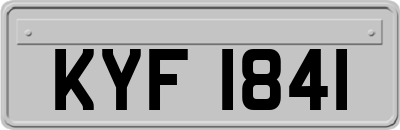 KYF 1841